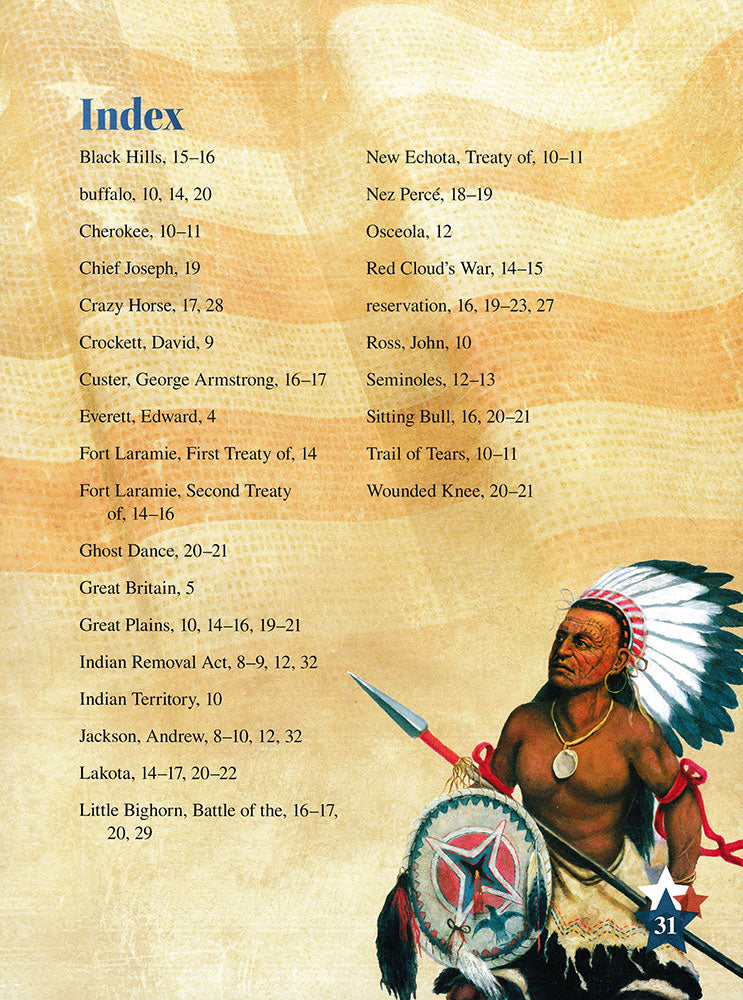 Index

Black Hills, 15–16

buffalo, 10, 14, 20

Cherokee, 10–11

Chief Joseph, 19

Crazy Horse, 17, 28

Crockett, David, 9

Custer, George Armstrong, 16–17

Everett, Edward, 4

Fort Laramie, First Treaty of, 14

Fort Laramie, Second Treaty of, 14–16

Ghost Dance, 20–21

Great Britain, 5

Great Plains, 10, 14–16, 19–21

Indian Removal Act, 8–9, 12, 32

Indian Territory, 10

Jackson, Andrew, 8–10, 12, 32

Lakota, 14–17, 20–22

Little Bighorn, Battle of the, 16–17, 20, 29

New Echota, Treaty of, 10–11

Nez Percé, 18–19

Osceola, 12

Red Cloud's War, 14–15

reservation, 16, 19–23, 27

Ross, John, 10

Seminoles, 12–13

Sitting Bull, 16, 20–21

Trail of Tears, 10–11

Wounded Knee, 20–21

31